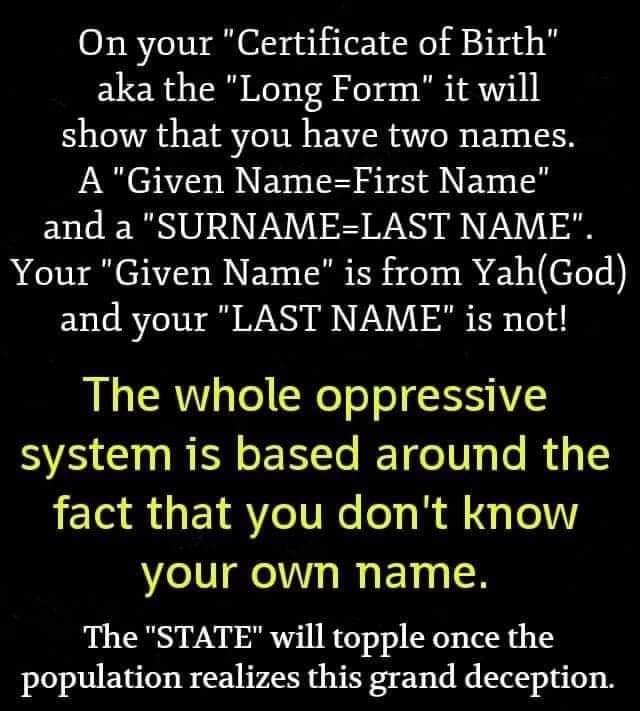 On your "Certificate of Birth" aka the "Long Form" it will show that you have two names. A "Given Name=First Name" and a "SURNAME=LAST NAME". Your "Given Name" is from Yah(God) and your "LAST NAME" is not!

The whole oppressive system is based around the fact that you don't know your own name.

The "STATE" will topple once the population realizes this grand deception.